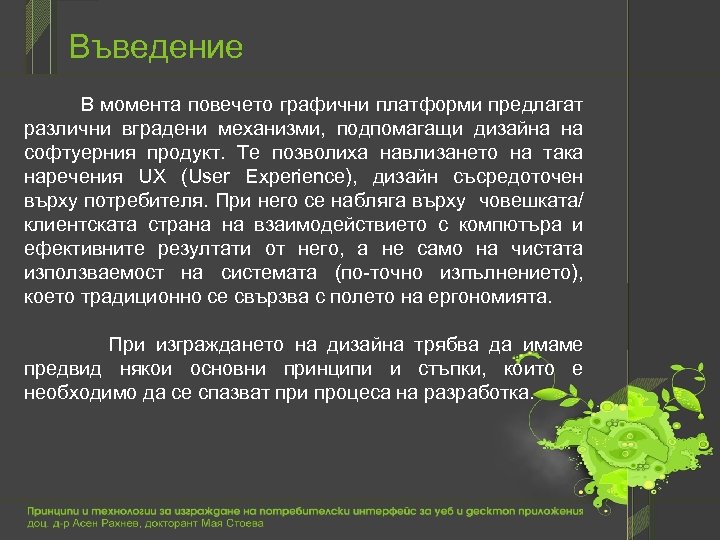 Въведение

В момента повечето графични платформи предлагат различни вградени механизми, подпомагащи дизайна на софтуерния продукт. Те позволиха навлизането на така наречения UX (User Experience), дизайн съсредоточен върху потребителя. При него се набляга върху човешката/ клиентската страна на взаимодействието с компютъра и ефективните резултати от него, а не само на чистата използваемост на системата (по-точно изпълнението), което традиционно се свързва с полето на ергономията.

При изграждането на дизайна трябва да имаме предвид някои основни принципи и стъпки, които е необходимо да се спазват при процеса на разработка.

Принципи и технологии за изграждане на потребителски интерфейс за уеб и десктоп приложения
доц. д-р Асен Рахнев, докторант Мая Стоева